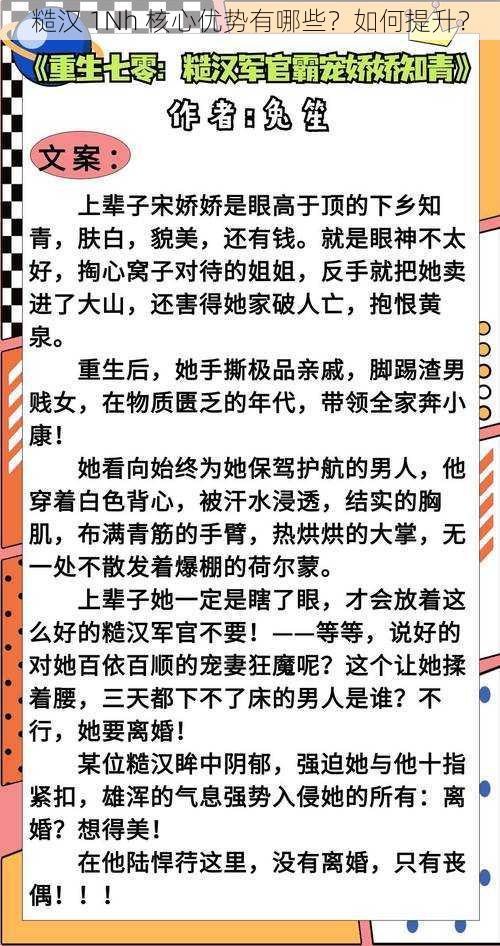 糙汉 1Nh 核心优势有哪些？如何提升？

《重生七零：糙汉军官霸宠娇娇知青》

作者：兔笙

文案：

上辈子宋娇娇是眼高于顶的下乡知青，肤白，貌美，还有钱。就是眼神不太好，掏心窝子对待的姐姐，反手就把她卖进了大山，还害得她家破人亡，抱恨黄泉。

重生后，她手撕极品亲戚，脚踢渣男贱女，在物质匮乏的年代，带领全家奔小康！

她看向始终为她保驾护航的男人，他穿着白色背心，被汗水浸透，结实的胸肌，布满青筋的手臂，热烘烘的大掌，无一处不散发着爆棚的荷尔蒙。

上辈子她一定是瞎了眼，才会放着这么好的糙汉军官不要！——等等，说好的对她百依百顺的宠妻狂魔呢？这个让她揉着腰，三天都下不了床的男人是谁？不行，她要离婚！

某位糙汉眸中阴郁，强迫她与他十指紧扣，雄浑的气息强势入侵她的所有：离婚？想得美！

在他陆悍荇这里，没有离婚，只有丧偶！！！